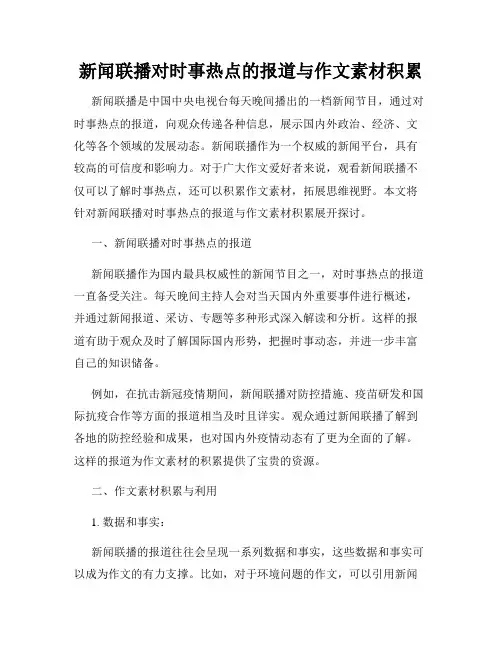 新闻联播对时事热点的报道与作文素材积累

新闻联播是中国中央电视台每天晚间播出的一档新闻节目，通过对时事热点的报道，向观众传递各种信息，展示国内外政治、经济、文化等各个领域的发展动态。新闻联播作为一个权威的新闻平台，具有较高的可信度和影响力。对于广大作文爱好者来说，观看新闻联播不仅可以了解时事热点，还可以积累作文素材，拓展思维视野。本文将针对新闻联播对时事热点的报道与作文素材积累展开探讨。

一、新闻联播对时事热点的报道

新闻联播作为国内最具权威性的新闻节目之一，对时事热点的报道一直备受关注。每天晚间主持人会对当天国内外重要事件进行概述，并通过新闻报道、采访、专题等多种形式深入解读和分析。这样的报道有助于观众及时了解国际国内形势，把握时事动态，并进一步丰富自己的知识储备。

例如，在抗击新冠疫情期间，新闻联播对防控措施、疫苗研发和国际抗疫合作等方面的报道相当及时且详实。观众通过新闻联播了解到各地的防控经验和成果，也对国内外疫情动态有了更为全面的了解。这样的报道为作文素材的积累提供了宝贵的资源。

二、作文素材积累与利用

1. 数据和事实：

新闻联播的报道往往会呈现一系列数据和事实，这些数据和事实可以成为作文的有力支撑。比如，对于环境问题的作文，可以引用新闻